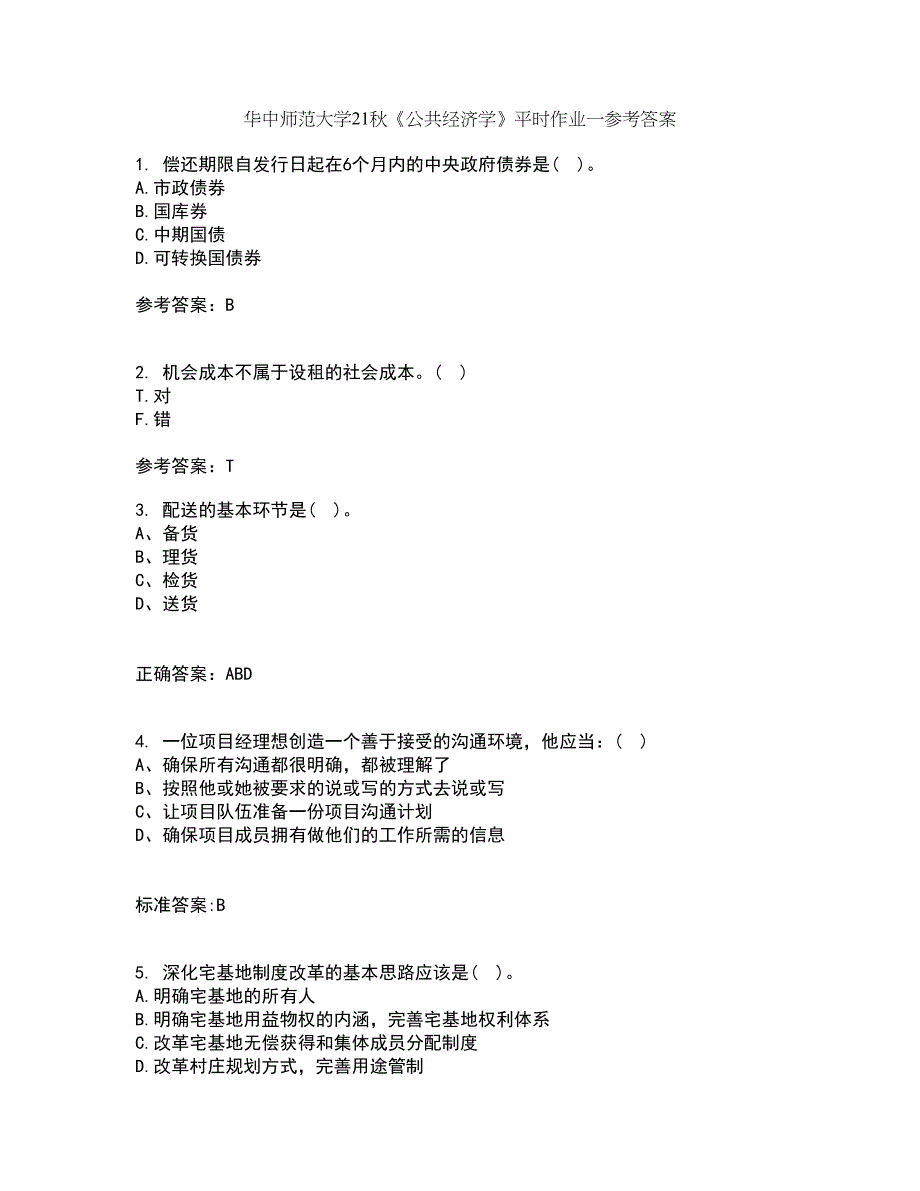 华中师范大学21秋《公共经济学》平时作业一参考答案

1. 偿还期限自发行日起在6个月内的中央政府债券是( )。
A.市政债券
B.国库券
C.中期国债
D.可转换国债券

参考答案：B

2. 机会成本不属于设租的社会成本。( )
T.对
F.错

参考答案：T

3. 配送的基本环节是( )。
A、备货
B、理货
C、检货
D、送货

正确答案：ABD

4. 一位项目经理想创造一个善于接受的沟通环境，他应当：( )
A、确保所有沟通都很明确，都被理解了
B、按照他或她被要求的说或写的方式去说或写
C、让项目队伍准备一份项目沟通计划
D、确保项目成员拥有做他们的工作所需的信息

标准答案:B

5. 深化宅基地制度改革的基本思路应该是( )。
A.明确宅基地的所有人
B.明确宅基地用益物权的内涵，完善宅基地权利体系
C.改革宅基地无偿获得和集体成员分配制度
D.改革村庄规划方式，完善用途管制